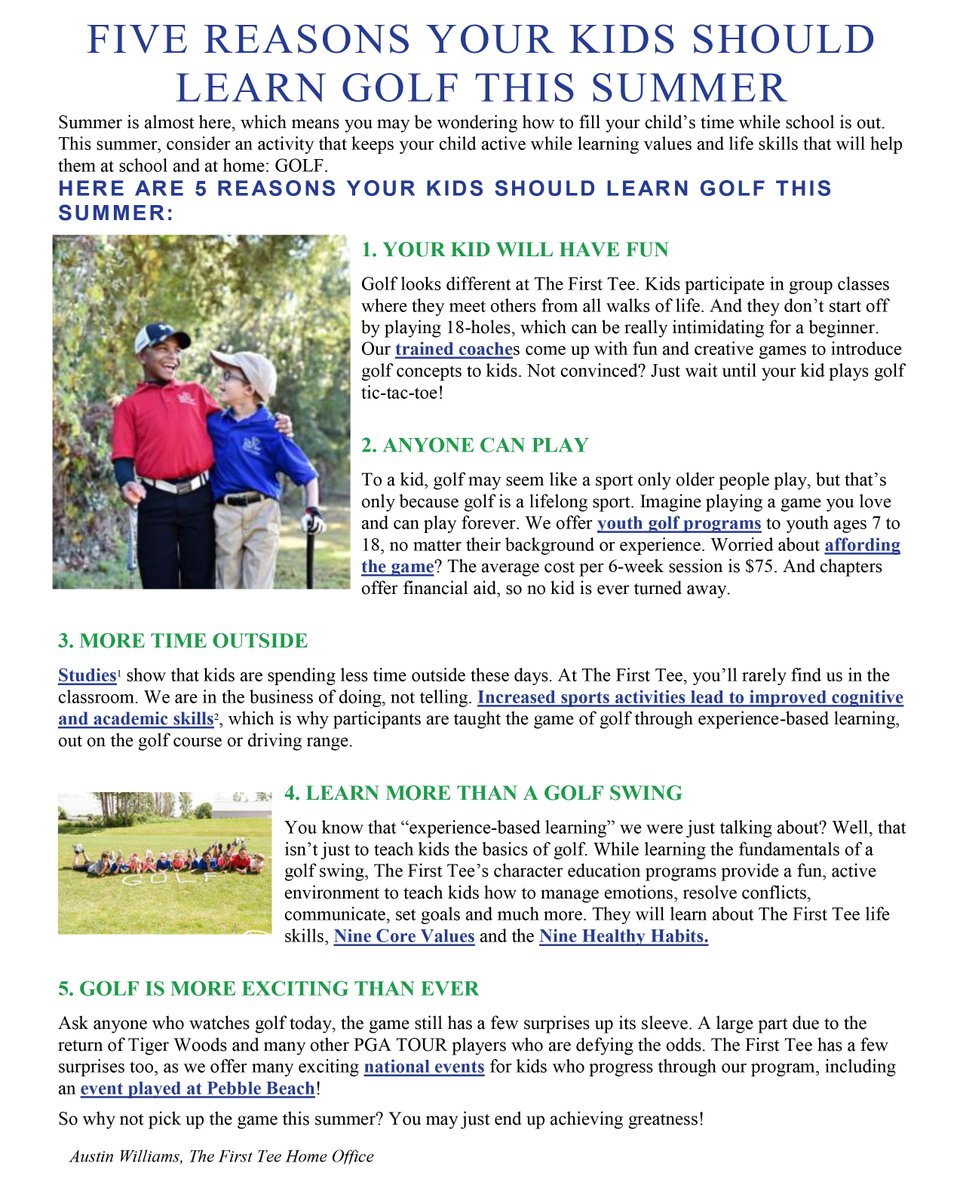 FIVE REASONS YOUR KIDS SHOULD LEARN GOLF THIS SUMMER

Summer is almost here, which means you may be wondering how to fill your child's time while school is out. This summer, consider an activity that keeps your child active while learning values and life skills that will help them at school and at home: GOLF.

HERE ARE 5 REASONS YOUR KIDS SHOULD LEARN GOLF THIS SUMMER:

1. YOUR KID WILL HAVE FUN

Golf looks different at The First Tee. Kids participate in group classes where they meet others from all walks of life. And they don't start off by playing 18-holes, which can be really intimidating for a beginner. Our trained coaches come up with fun and creative games to introduce golf concepts to kids. Not convinced? Just wait until your kid plays golf tic-tac-toe!

2. ANYONE CAN PLAY

To a kid, golf may seem like a sport only older people play, but that's only because golf is a lifelong sport. Imagine playing a game you love and can play forever. We offer youth golf programs to youth ages 7 to 18, no matter their background or experience. Worried about affording the game? The average cost per 6-week session is $75. And chapters offer financial aid, so no kid is ever turned away.

3. MORE TIME OUTSIDE

Studies$^{1}$ show that kids are spending less time outside these days. At The First Tee, you'll rarely find us in the classroom. We are in the business of doing, not telling. Increased sports activities lead to improved cognitive and academic skills$^{2}$, which is why participants are taught the game of golf through experience-based learning, out on the golf course or driving range.

4. LEARN MORE THAN A GOLF SWING

You know that "experience-based learning" we were just talking about? Well, that isn't just to teach kids the basics of golf. While learning the fundamentals of a golf swing, The First Tee's character education programs provide a fun, active environment to teach kids how to manage emotions, resolve conflicts, communicate, set goals and much more. They will learn about The First Tee life skills, Nine Core Values and the Nine Healthy Habits.

5. GOLF IS MORE EXCITING THAN EVER

Ask anyone who watches golf today, the game still has a few surprises up its sleeve. A large part due to the return of Tiger Woods and many other PGA TOUR players who are defying the odds. The First Tee has a few surprises too, as we offer many exciting national events for kids who progress through our program, including an event played at Pebble Beach!

So why not pick up the game this summer? You may just end up achieving greatness!

Austin Williams, The First Tee Home Office